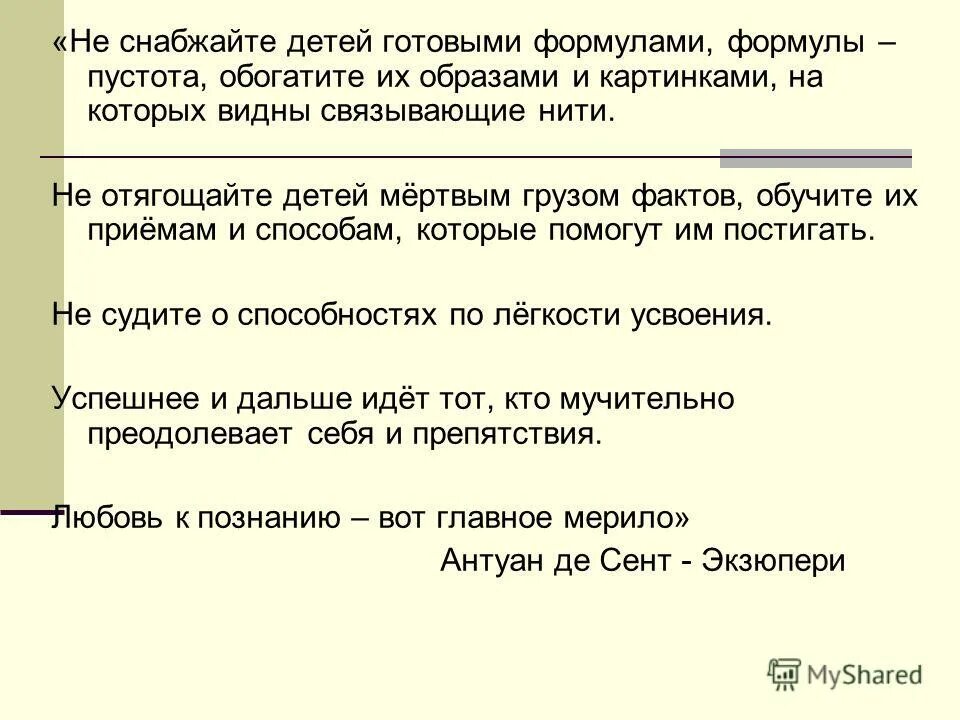 «Не снабжайте детей готовыми формулами, формулы – пустота, обогатите их образами и картинками, на которых видны связывающие нити.

Не отягощайте детей мёртвым грузом фактов, обучите их приёмам и способам, которые помогут им постигать.

Не судите о способностях по лёгкости усвоения.

Успешнее и дальше идёт тот, кто мучительно преодолевает себя и препятствия.

Любовь к познанию – вот главное мерило»

Антуан де Сент - Экзюпери

MyShared